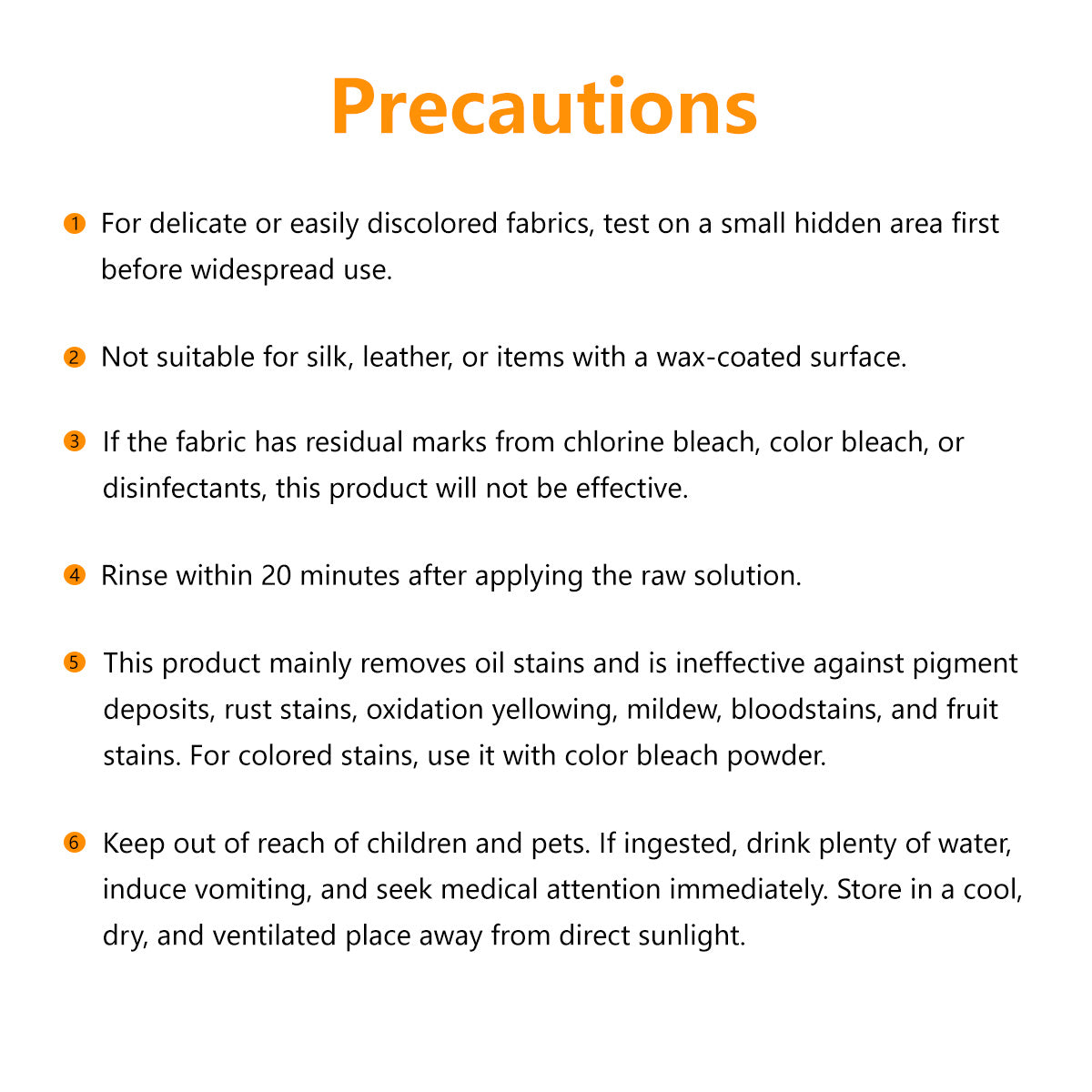 Precautions

1 For delicate or easily discolored fabrics, test on a small hidden area first before widespread use.

2 Not suitable for silk, leather, or items with a wax-coated surface.

3 If the fabric has residual marks from chlorine bleach, color bleach, or disinfectants, this product will not be effective.

4 Rinse within 20 minutes after applying the raw solution.

5 This product mainly removes oil stains and is ineffective against pigment deposits, rust stains, oxidation yellowing, mildew, bloodstains, and fruit stains. For colored stains, use it with color bleach powder.

6 Keep out of reach of children and pets. If ingested, drink plenty of water, induce vomiting, and seek medical attention immediately. Store in a cool, dry, and ventilated place away from direct sunlight.